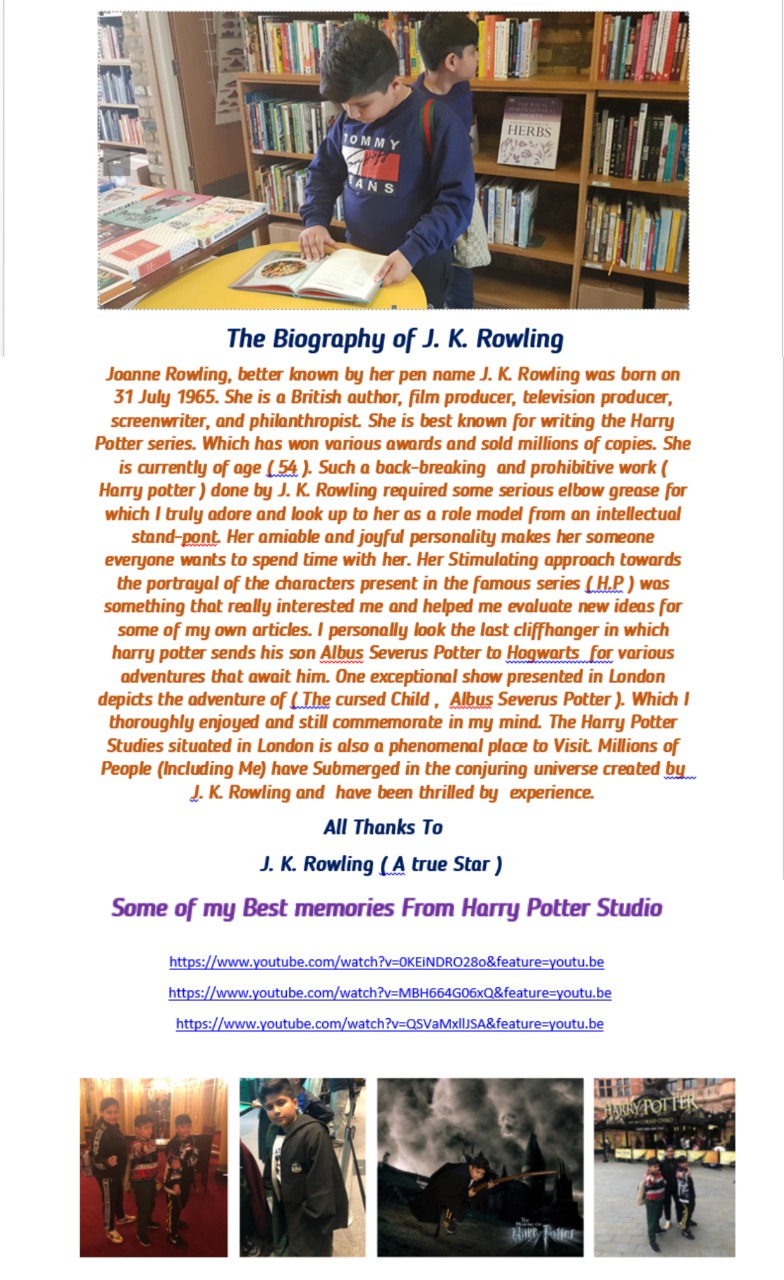 The Biography of J. K. Rowling

Joanne Rowling, better known by her pen name J. K. Rowling was born on 31 July 1965. She is a British author, film producer, television producer, screenwriter, and philanthropist. She is best known for writing the Harry Potter series. Which has won various awards and sold millions of copies. She is currently of age ( 54 ). Such a back-breaking and prohibitive work ( Harry potter ) done by J. K. Rowling required some serious elbow grease for which I truly adore and look up to her as a role model from an intellectual stand-pont. Her amiable and joyful personality makes her someone everyone wants to spend time with her. Her Stimulating approach towards the portrayal of the characters present in the famous series ( H.P ) was something that really interested me and helped me evaluate new ideas for some of my own articles. I personally look the last cliffhanger in which harry potter sends his son Albus Severus Potter to Hogwarts for various adventures that await him. One exceptional show presented in London depicts the adventure of ( The cursed Child , Albus Severus Potter ). Which I thoroughly enjoyed and still commemorate in my mind. The Harry Potter Studies situated in London is also a phenomenal place to Visit. Millions of People (Including Me) have Submerged in the conjuring universe created by J. K. Rowling and have been thrilled by experience.

All Thanks To

J. K. Rowling ( A true Star )

Some of my Best memories From Harry Potter Studio

https://www.youtube.com/watch?v=0KEiNDRO28o&feature=youtu.be

https://www.youtube.com/watch?v=MBH664G06xQ&feature=youtu.be

https://www.youtube.com/watch?v=QSVaMxllJSA&feature=youtu.be